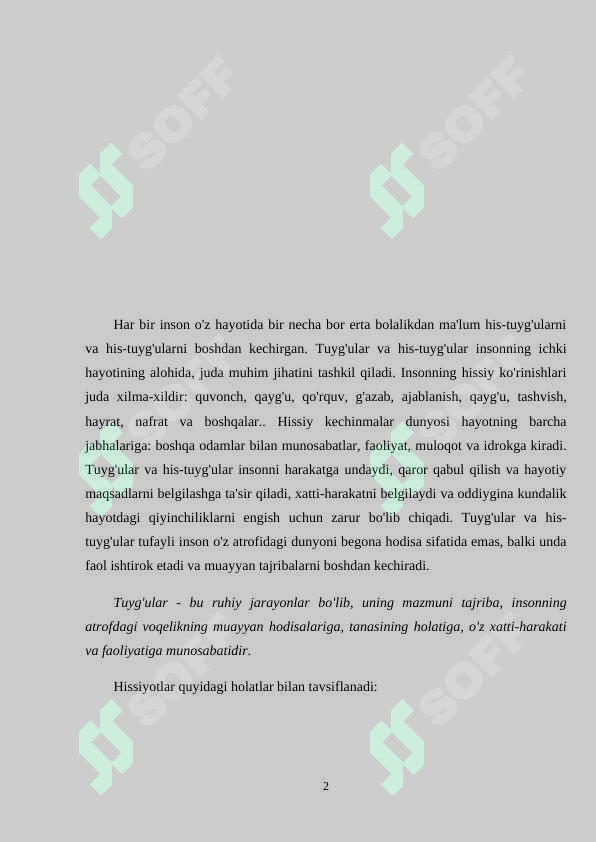 SOFF

SOFF

Har bir inson o'z hayotida bir necha bor erta bolalikdan ma'lum his-tuyg'ularni va his-tuyg'ularni boshdan kechirgan. Tuyg'ular va his-tuyg'ular insonning ichki hayotining alohida, juda muhim jihatini tashkil qiladi. Insonning hissiy ko'rinishlari juda xilma-xildir: quvonch, qayg'u, qo'rquv, g'azab, ajablanish, qayg'u, tashvish, hayrat, nafrat va boshqalar.. Hissiy kechinmalar dunyosi hayotning barcha jabhalariga: boshqa odamlar bilan munosabatlar, faoliyat, muloqot va idrokga kiradi. Tuyg'ular va his-tuyg'ular insonni harakatga undaydi, qaror qabul qilish va hayotiy maqsadlarni belgilashga ta'sir qiladi, xatti-harakatni belgilaydi va oddiygina kundalik hayotdagi qiyinchiliklarni engish uchun zarur bo'lib chiqadi. Tuyg'ular va his-tuyg'ular tufayli inson o'z atrofidagi dunyoni begona hodisa sifatida emas, balki unda faol ishtirok etadi va muayyan tajribalarni boshdan kechiradi.

Tuyg'ular - bu ruhiy jarayonlar bo'lib, uning mazmuni tajriba, insonning atrofdagi voqelikning muayyan hodisalariga, tanasining holatiga, o'z xatti-harakati va faoliyatiga munosabatidir.

Hissiyotlar quyidagi holatlar bilan tavsiflanadi:

SOFF

SOFF

2